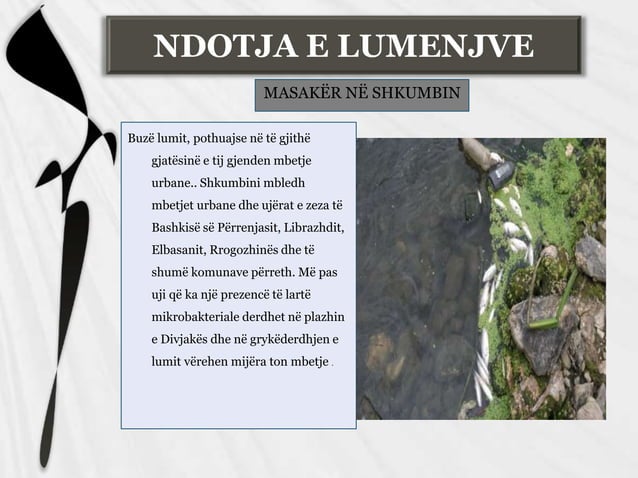 NDOTJA E LUMENJVE

MASAKËR NË SHKUMBIN

Buzë lumit, pothuajse në të gjithë gjatësinë e tij gjenden mbetje urbane.. Shkumbini mbledh mbetjet urbane dhe ujërat e zeza të Bashkisë së Përrenjasit, Librazhdit, Elbasanit, Rrogozhinës dhe të shumë komunave përreth. Më pas uji që ka një prezencë të lartë mikrobakteriale derdhet në plazhin e Divjakës dhe në grykëderdhjen e lumit vërehen mijëra ton mbetje .